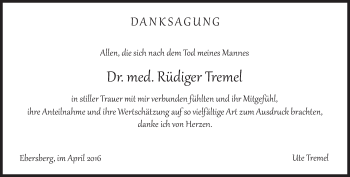 DANKSAGUNG

Allen, die sich nach dem Tod meines Mannes

Dr. med. Rüdiger Tremel

in stiller Trauer mit mir verbunden fühlten und ihr Mitgefühl, ihre Anteilnahme und ihre Wertschätzung auf so vielfältige Art zum Ausdruck brachten, danke ich von Herzen.

Ebersberg, im April 2016

Ute Tremel